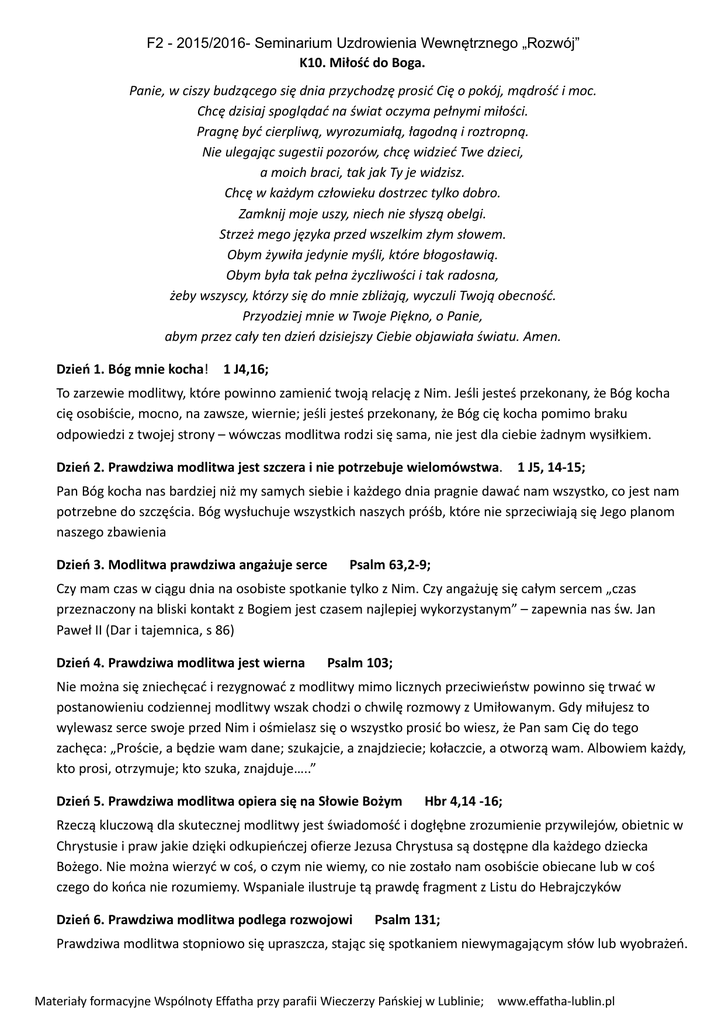 F2 - 2015/2016- Seminarium Uzdrowienia Wewnętrznego „Rozwój”
K10. Miłość do Boga.

Panie, w ciszy budzącego się dnia przychodzę prosić Cię o pokój, mądrość i moc.
Chcę dzisiaj spoglądać na świat oczyma pełnymi miłości.
Pragnę być cierpliwą, wyrozumiałą, łagodną i roztropną.
Nie ulegając sugestii pozorów, chcę widzieć Twe dzieci,
a moich braci, tak jak Ty je widzisz.
Chcę w każdym człowieku dostrzec tylko dobro.
Zamknij moje uszy, niech nie słyszą obelgi.
Strzeż mego języka przed wszelkim złym słowem.
Obym żywiła jedynie myśli, które błogosławią.
Obym była tak pełna życzliwości i tak radosna,
żeby wszyscy, którzy się do mnie zbliżają, wyczuli Twoją obecność.
Przyodziej mnie w Twoje Piękno, o Panie,
abym przez cały ten dzień dzisiejszy Ciebie objawiała światu. Amen.

Dzień 1. Bóg mnie kocha! 1 J4,16;
To zarzewie modlitwy, które powinno zamienić twoją relację z Nim. Jeśli jesteś przekonany, że Bóg kocha cię osobiście, mocno, na zawsze, wiernie; jeśli jesteś przekonany, że Bóg cię kocha pomimo braku odpowiedzi z twojej strony – wówczas modlitwa rodzi się sama, nie jest dla ciebie żadnym wysiłkiem.

Dzień 2. Prawdziwa modlitwa jest szczera i nie potrzebuje wielomówstwa. 1 J5, 14-15;
Pan Bóg kocha nas bardziej niż my samych siebie i każdego dnia pragnie dawać nam wszystko, co jest nam potrzebne do szczęścia. Bóg wysłuchuje wszystkich naszych próśb, które nie sprzeciwiają się Jego planom naszego zbawienia

Dzień 3. Modlitwa prawdziwa angażuje serce Psalm 63,2-9;
Czy mam czas w ciągu dnia na osobiste spotkanie tylko z Nim. Czy angażuję się całym sercem „czas przeznaczony na bliski kontakt z Bogiem jest czasem najlepiej wykorzystanym” – zapewnia nas św. Jan Paweł II (Dar i tajemnica, s 86)

Dzień 4. Prawdziwa modlitwa jest wierna Psalm 103;
Nie można się zniechęcać i rezygnować z modlitwy mimo licznych przeciwieństw powinno się trwać w postanowieniu codziennej modlitwy wszak chodzi o chwilę rozmowy z Umiłowanym. Gdy miłujesz to wylewasz serce swoje przed Nim i ośmielasz się o wszystko prosić bo wiesz, że Pan sam Cię do tego zachęca: „Proście, a będzie wam dane; szukajcie, a znajdziecie; kołaczcie, a otworzą wam. Albowiem każdy, kto prosi, otrzymuje; kto szuka, znajduje…..”

Dzień 5. Prawdziwa modlitwa opiera się na Słowie Bożym Hbr 4,14 -16;
Rzeczą kluczową dla skutecznej modlitwy jest świadomość i dogłębne zrozumienie przywilejów, obietnic w Chrystusie i praw jakie dzięki odkupieńczej ofierze Jezusa Chrystusa są dostępne dla każdego dziecka Bożego. Nie można wierzyć w coś, o czym nie wiemy, co nie zostało nam osobiście obiecane lub w coś czego do końca nie rozumiemy. Wspaniale ilustruje tą prawdę fragment z Listu do Hebrajczyków

Dzień 6. Prawdziwa modlitwa podlega rozwojowi Psalm 131;
Prawdziwa modlitwa stopniowo się upraszcza, stając się spotkaniem niewymagającym słów lub wyobrażeń.

Materiały formacyjne Wspólnoty Effatha przy parafii Wieczerzy Pańskiej w Lublinie; www.effatha-lublin.pl